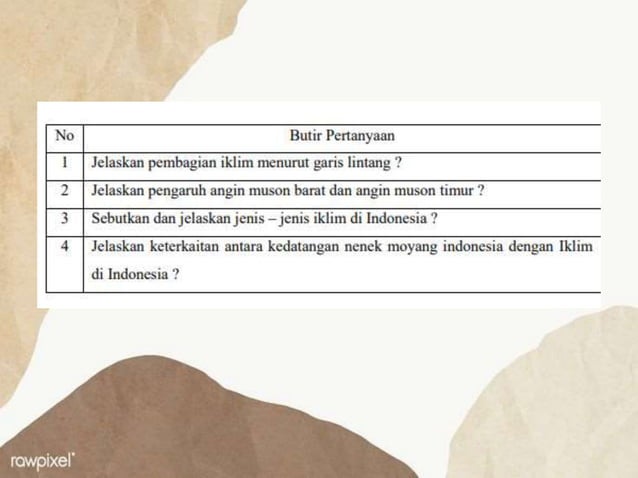 | No | Butir Pertanyaan |
|---|---|
| 1 | Jelaskan pembagian iklim menurut garis lintang ? |
| 2 | Jelaskan pengaruh angin muson barat dan angin muson timur ? |
| 3 | Sebutkan dan jelaskan jenis – jenis iklim di Indonesia ? |
| 4 | Jelaskan keterkaitan antara kedatangan nenek moyang indonesia dengan Iklim di Indonesia ? |

rawpixel